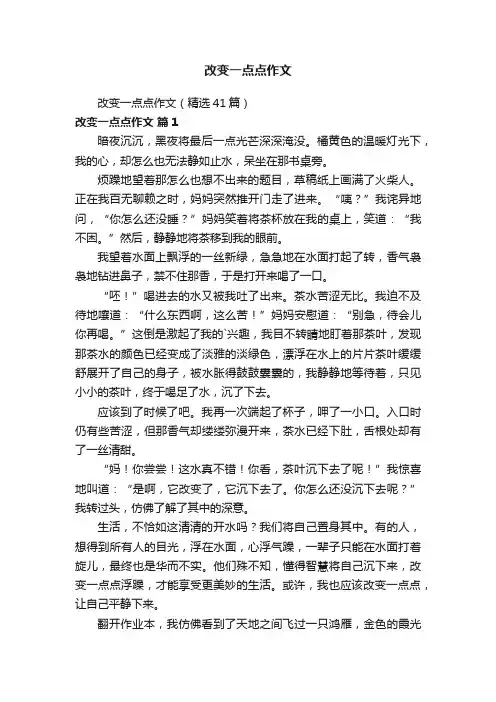 改变一点点作文

改变一点点作文（精选41篇）

改变一点点作文 篇1

暗夜沉沉，黑夜将最后一点光芒深深淹没。橘黄色的温暖灯光下，我的心，却怎么也无法静如止水，呆坐在那书桌旁。

烦躁地望着那怎么也想不出来的题目，草稿纸上画满了火柴人。正在我百无聊赖之时，妈妈突然推开门走了进来。“咦？”我诧异地问，“你怎么还没睡？”妈妈笑着将茶杯放在我的桌上，笑道：“我不困。”然后，静静地将茶移到我的眼前。

我望着水面上飘浮的一丝新绿，急急地在水面打起了转，香气袅袅地钻进鼻子，禁不住那香，于是打开来喝了一口。

“呸！”喝进去的水又被我吐了出来。茶水苦涩无比。我迫不及待地嚷道：“什么东西啊，这么苦！”妈妈安慰道：“别急，待会儿你再喝。”这倒是激起了我的`兴趣，我目不转睛地盯着那茶叶，发现那茶水的颜色已经变成了淡雅的淡绿色，漂浮在水上的片片茶叶缓缓舒展开了自己的身子，被水胀得鼓鼓囊囊的，我静静地等待着，只见小小的茶叶，终于喝足了水，沉了下去。

应该到了时候了吧。我再一次端起了杯子，呷了一小口。入口时仍有些苦涩，但那香气却缕缕弥漫开来，茶水已经下肚，舌根处却有了一丝清甜。

“妈！你尝尝！这水真不错！你看，茶叶沉下去了呢！”我惊喜地叫道：“是啊，它改变了，它沉下去了。你怎么还没沉下去呢？”我转过头，仿佛了解了其中的深意。

生活，不恰如这清清的开水吗？我们将自己置身其中。有的人，想得到所有人的目光，浮在水面，心浮气躁，一辈子只能在水面打着旋儿，最终也是华而不实。他们殊不知，懂得智慧将自己沉下来，改变一点点浮躁，才能享受更美妙的生活。或许，我也应该改变一点点，让自己平静下来。

翻开作业本，我仿佛看到了天地之间飞过一只鸿雁，金色的霞光